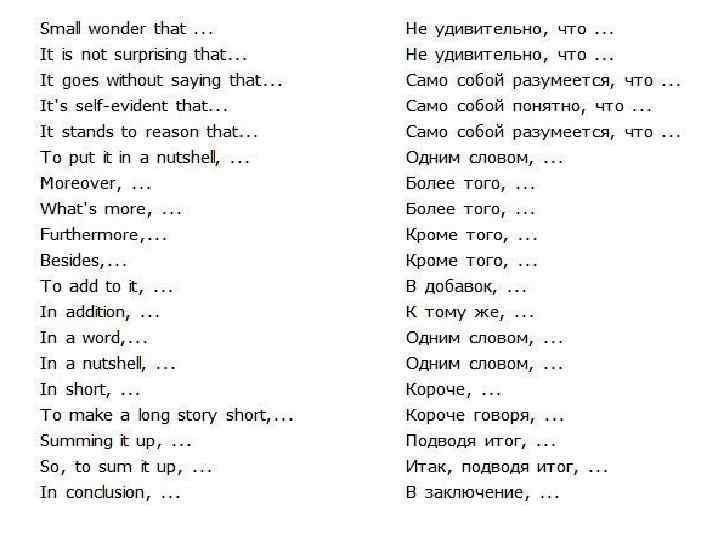 Small wonder that ...
It is not surprising that...
It goes without saying that...
It's self-evident that...
It stands to reason that...
To put it in a nutshell, ...
Moreover, ...
What's more, ...
Furthermore,...
Besides,...
To add to it, ...
In addition, ...
In a word,...
In a nutshell, ...
In short, ...
To make a long story short,...
Summing it up, ...
So, to sum it up, ...
In conclusion, ...

Не удивительно, что ...
Не удивительно, что ...
Само собой разумеется, что ...
Само собой понятно, что ...
Само собой разумеется, что ...
Одним словом, ...
Более того, ...
Более того, ...
Кроме того, ...
Кроме того, ...
В добавок, ...
К тому же, ...
Одним словом, ...
Одним словом, ...
Короче, ...
Короче говоря, ...
Подводя итог, ...
Итак, подводя итог, ...
В заключение, ...